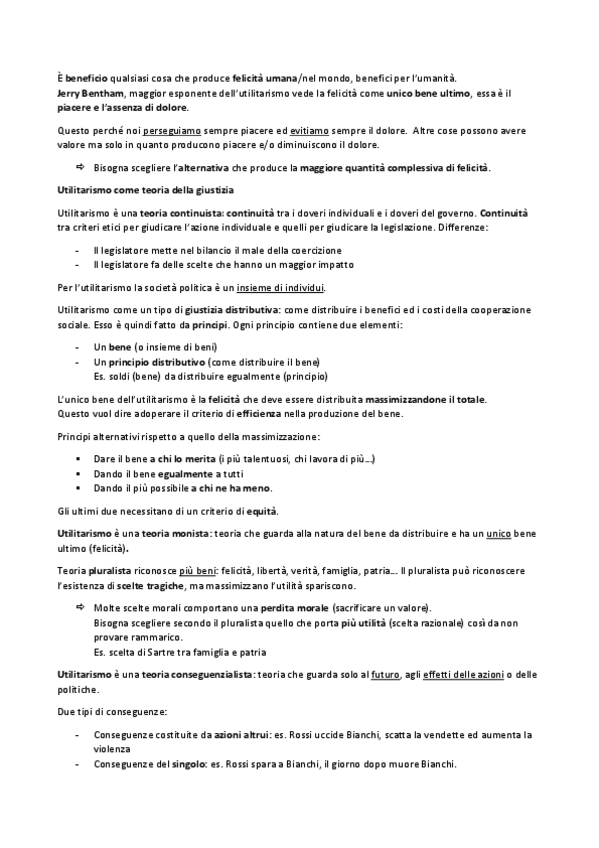 È beneficio qualsiasi cosa che produce felicità umana/nel mondo, benefici per l'umanità.
Jerry Bentham, maggior esponente dell'utilitarismo vede la felicità come unico bene ultimo, essa è il piacere e l'assenza di dolore.

Questo perché noi perseguiamo sempre piacere ed evitiamo sempre il dolore. Altre cose possono avere valore ma solo in quanto producono piacere e/o diminuiscono il dolore.

⇨ Bisogna scegliere l'alternativa che produce la maggiore quantità complessiva di felicità.

Utilitarismo come teoria della giustizia

Utilitarismo è una teoria continuista: continuità tra i doveri individuali e i doveri del governo. Continuità tra criteri etici per giudicare l'azione individuale e quelli per giudicare la legislazione. Differenze:

- Il legislatore mette nel bilancio il male della coercizione
- Il legislatore fa delle scelte che hanno un maggior impatto

Per l'utilitarismo la società politica è un insieme di individui.

Utilitarismo come un tipo di giustizia distributiva: come distribuire i benefici ed i costi della cooperazione sociale. Esso è quindi fatto da principi. Ogni principio contiene due elementi:

- Un bene (o insieme di beni)
- Un principio distributivo (come distribuire il bene)
Es. soldi (bene) da distribuire egualmente (principio)

L'unico bene dell'utilitarismo è la felicità che deve essere distribuita massimizzandone il totale.
Questo vuol dire adoperare il criterio di efficienza nella produzione del bene.

Principi alternativi rispetto a quello della massimizzazione:

▪ Dare il bene a chi lo merita (i più talentuosi, chi lavora di più...)
▪ Dando il bene egualmente a tutti
▪ Dando il più possibile a chi ne ha meno.

Gli ultimi due necessitano di un criterio di equità.

Utilitarismo è una teoria monista: teoria che guarda alla natura del bene da distribuire e ha un unico bene ultimo (felicità).

Teoria pluralista riconosce più beni: felicità, libertà, verità, famiglia, patria... Il pluralista può riconoscere l'esistenza di scelte tragiche, ma massimizzano l'utilità spariscono.

⇨ Molte scelte morali comportano una perdita morale (sacrificare un valore).
Bisogna scegliere secondo il pluralista quello che porta più utilità (scelta razionale) così da non provare rammarico.
Es. scelta di Sartre tra famiglia e patria

Utilitarismo è una teoria conseguenzialista: teoria che guarda solo al futuro, agli effetti delle azioni o delle politiche.

Due tipi di conseguenze:

- Conseguenze costituite da azioni altrui: es. Rossi uccide Bianchi, scatta la vendette ed aumenta la violenza
- Conseguenze del singolo: es. Rossi spara a Bianchi, il giorno dopo muore Bianchi.